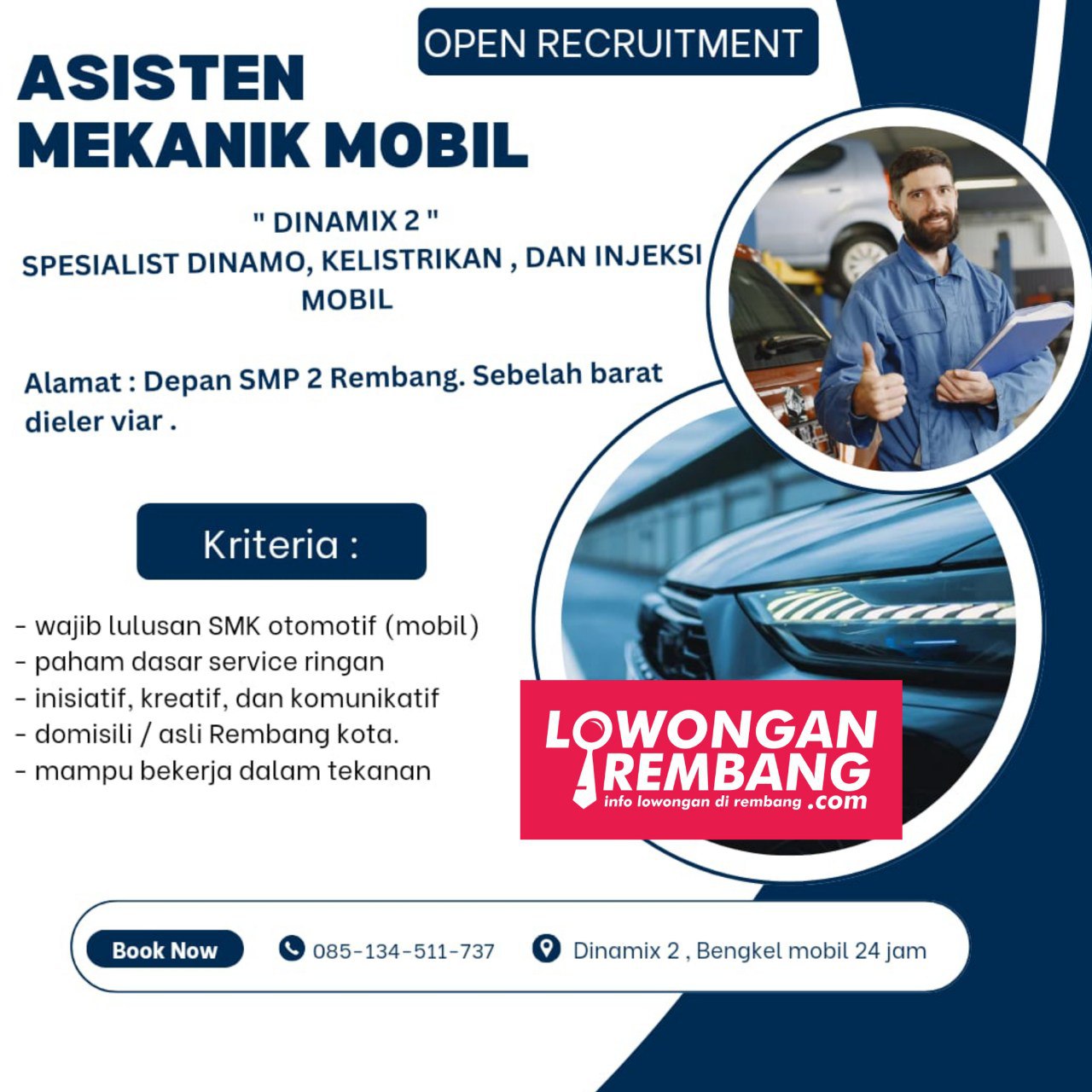 OPEN RECRUITMENT

ASISTEN
MEKANIK MOBIL

" DINAMIX 2 "
SPESIALIST DINAMO, KELISTRIKAN , DAN INJEKSI MOBIL

Alamat : Depan SMP 2 Rembang. Sebelah barat dieler viar .

Kriteria :

- wajib lulusan SMK otomotif (mobil)
- paham dasar service ringan
- inisiatif, kreatif, dan komunikatif
- domisili / asli Rembang kota.
- mampu bekerja dalam tekanan

LOWONGAN
REMBANG
info lowongan di rembang .com

Book Now

085-134-511-737

Dinamix 2 , Bengkel mobil 24 jam